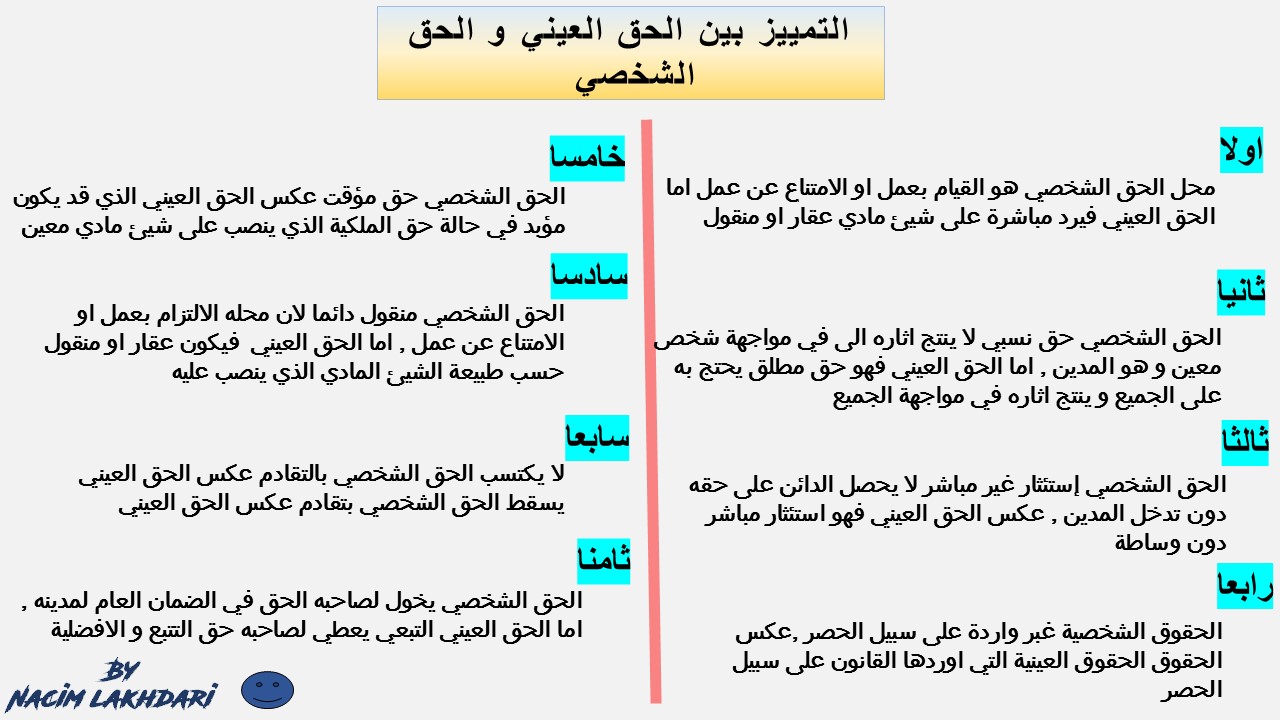 التمييز بين الحق العيني و الحق الشخصي

اولا
محل الحق الشخصي هو القيام بعمل او الامتناع عن عمل اما الحق العيني فيرد مباشرة على شيئ مادي عقار او منقول

ثانيا
الحق الشخصي حق نسبي لا ينتج اثاره الى في مواجهة شخص معين و هو المدين , اما الحق العيني فهو حق مطلق يحتج به على الجميع و ينتج اثاره في مواجهة الجميع

ثالثا
الحق الشخصي إستئثار غير مباشر لا يحصل الدائن على حقه دون تدخل المدين , عكس الحق العيني فهو استئثار مباشر دون وساطة

رابعا
الحقوق الشخصية غير واردة على سبيل الحصر ,عكس الحقوق الحقوق العينية التي اوردها القانون على سبيل الحصر

خامسا
الحق الشخصي حق مؤقت عكس الحق العيني الذي قد يكون مؤبد في حالة حق الملكية الذي ينصب على شيئ مادي معين

سادسا
الحق الشخصي منقول دائما لان محله الالتزام بعمل او الامتناع عن عمل , اما الحق العيني فيكون عقار او منقول حسب طبيعة الشيئ المادي الذي ينصب عليه

سابعا
لا يكتسب الحق الشخصي بالتقادم عكس الحق العيني يسقط الحق الشخصي بتقادم عكس الحق العيني

ثامنا
الحق الشخصي يخول لصاحبه الحق في الضمان العام لمدينه , اما الحق العيني التبعي يعطي لصاحبه حق التتبع و الافضلية

BY
NACIM LAKHDARI